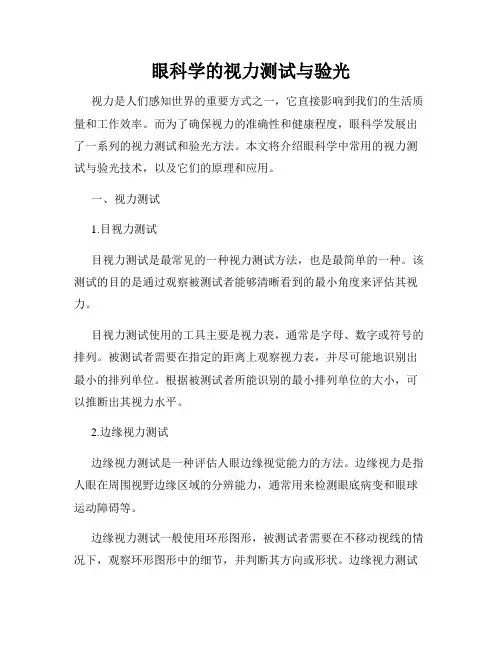 眼科学的视力测试与验光

视力是人们感知世界的重要方式之一，它直接影响到我们的生活质量和工作效率。而为了确保视力的准确性和健康程度，眼科学发展出了一系列的视力测试和验光方法。本文将介绍眼科学中常用的视力测试与验光技术，以及它们的原理和应用。

一、视力测试

1.目视力测试

目视力测试是最常见的一种视力测试方法，也是最简单的一种。该测试的目的是通过观察被测试者能够清晰看到的最小角度来评估其视力。

目视力测试使用的工具主要是视力表，通常是字母、数字或符号的排列。被测试者需要在指定的距离上观察视力表，并尽可能地识别出最小的排列单位。根据被测试者所能识别的最小排列单位的大小，可以推断出其视力水平。

2.边缘视力测试

边缘视力测试是一种评估人眼边缘视觉能力的方法。边缘视力是指人眼在周围视野边缘区域的分辨能力，通常用来检测眼底病变和眼球运动障碍等。

边缘视力测试一般使用环形图形，被测试者需要在不移动视线的情况下，观察环形图形中的细节，并判断其方向或形状。边缘视力测试